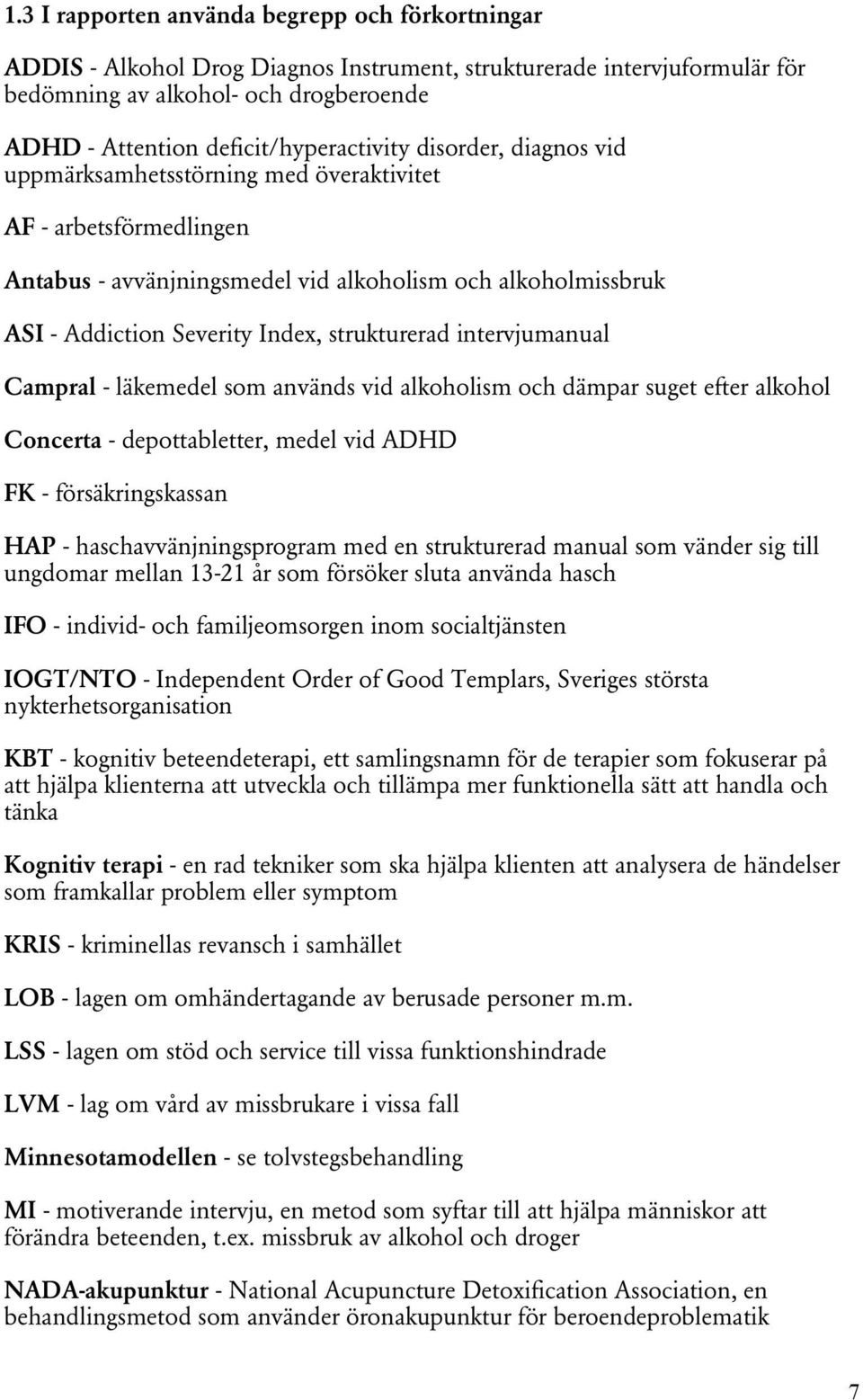 1.3 I rapporten använda begrepp och förkortningar

ADDIS - Alkohol Drog Diagnos Instrument, strukturerade intervjuformulär för bedömning av alkohol- och drogberoende

ADHD - Attention deficit/hyperactivity disorder, diagnos vid uppmärksamhetsstörning med överaktivitet

AF - arbetsförmedlingen

Antabus - avvänjningsmedel vid alkoholism och alkoholmissbruk

ASI - Addiction Severity Index, strukturerad intervjumanual

Campral - läkemedel som används vid alkoholism och dämpar suget efter alkohol

Concerta - depottabletter, medel vid ADHD

FK - försäkringskassan

HAP - haschavvänjningsprogram med en strukturerad manual som vänder sig till ungdomar mellan 13-21 år som försöker sluta använda hasch

IFO - individ- och familjeomsorgen inom socialtjänsten

IOGT/NTO - Independent Order of Good Templars, Sveriges största nykterhetsorganisation

KBT - kognitiv beteendeterapi, ett samlingsnamn för de terapier som fokuserar på att hjälpa klienterna att utveckla och tillämpa mer funktionella sätt att handla och tänka

Kognitiv terapi - en rad tekniker som ska hjälpa klienten att analysera de händelser som framkallar problem eller symptom

KRIS - kriminellas revansch i samhället

LOB - lagen om omhändertagande av berusade personer m.m.

LSS - lagen om stöd och service till vissa funktionshindrade

LVM - lag om vård av missbrukare i vissa fall

Minnesotamodellen - se tolvstegsbehandling

MI - motiverande intervju, en metod som syftar till att hjälpa människor att förändra beteenden, t.ex. missbruk av alkohol och droger

NADA-akupunktur - National Acupuncture Detoxification Association, en behandlingsmetod som använder öronakupunktur för beroendeproblematik

7